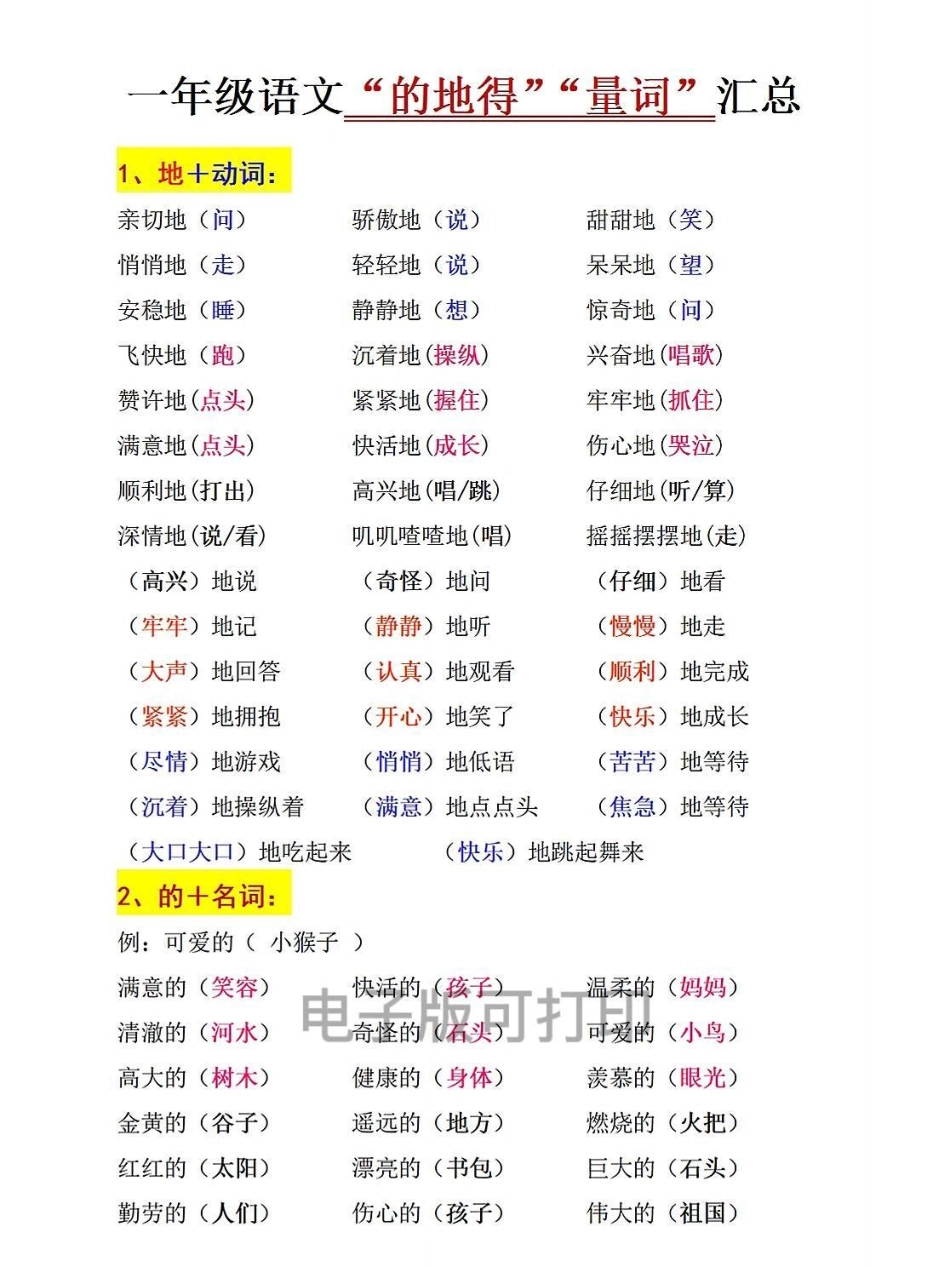 一年级语文“的地得”“量词”汇总

1、地＋动词：

亲切地（问） 骄傲地（说） 甜甜地（笑）
悄悄地（走） 轻轻地（说） 呆呆地（望）
安稳地（睡） 静静地（想） 惊奇地（问）
飞快地（跑） 沉着地(操纵) 兴奋地(唱歌)
赞许地(点头) 紧紧地(握住) 牢牢地(抓住)
满意地(点头) 快活地(成长) 伤心地(哭泣)
顺利地(打出) 高兴地(唱/跳) 仔细地(听/算)
深情地(说/看) 叽叽喳喳地(唱) 摇摇摆摆地(走)
（高兴）地说 （奇怪）地问 （仔细）地看
（牢牢）地记 （静静）地听 （慢慢）地走
（大声）地回答 （认真）地观看 （顺利）地完成
（紧紧）地拥抱 （开心）地笑了 （快乐）地成长
（尽情）地游戏 （悄悄）地低语 （苦苦）地等待
（沉着）地操纵着 （满意）地点点头 （焦急）地等待
（大口大口）地吃起来 （快乐）地跳起舞来

2、的＋名词：

例：可爱的（ 小猴子 ）
满意的（笑容） 快活的（孩子） 温柔的（妈妈）
清澈的（河水） 奇怪的（石头） 可爱的（小鸟）
高大的（树木） 健康的（身体） 羡慕的（眼光）
金黄的（谷子） 遥远的（地方） 燃烧的（火把）
红红的（太阳） 漂亮的（书包） 巨大的（石头）
勤劳的（人们） 伤心的（孩子） 伟大的（祖国）

电子版可打印